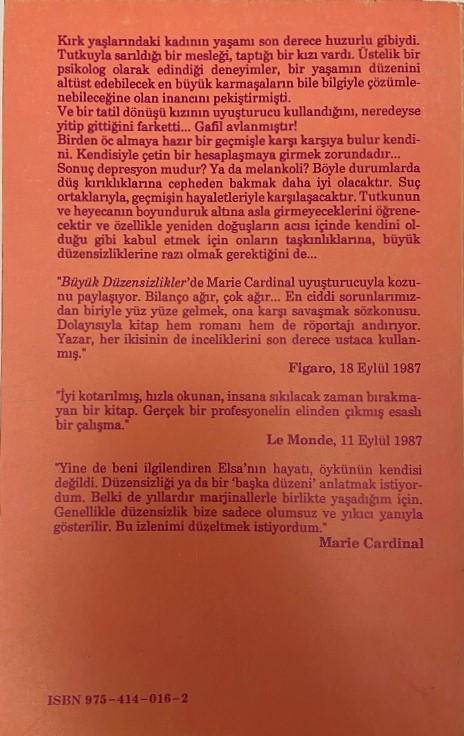 Kırk yaşlarındaki kadının yaşamı son derece huzurlu gibiydi. Tutkuyla sarıldığı bir mesleği, taptığı bir kızı vardı. Üstelik bir psikolog olarak edindiği deneyimler, bir yaşamın düzenini altüst edebilecek en büyük karmaşaların bile bilgiyle çözümlenebileceğine olan inancını pekiştirmişti.
Ve bir tatil dönüşü kızının uyuşturucu kullandığını, neredeyse yitip gittiğini farketti... Gafil avlanmıştır!
Birden öc almaya hazır bir geçmişle karşı karşıya bulur kendini. Kendisiyle çetin bir hesaplaşmaya girmek zorundadır... Sonuç depresyon mudur? Ya da melankoli? Böyle durumlarda düş kırıklıklarına cepheden bakmak daha iyi olacaktır. Suç ortaklarıyla, geçmişin hayaletleriyle karşılaşacaktır. Tutkunun ve heyecanın boyunduruk altına asla girmeyeceklerini öğrenecektir ve özellikle yeniden doğuşların acısı içinde kendini olduğu gibi kabul etmek için onların taşkınlıklarına, büyük düzensizliklerine razı olmak gerektiğini de...

"Büyük Düzensizlikler'de Marie Cardinal uyuşturucuyla kozunu paylaşıyor. Bilanço ağır, çok ağır... En ciddi sorunlarımızdan biriyle yüz yüze gelmek, ona karşı savaşmak sözkonusu. Dolayısıyla kitap hem romanı hem de röportajı andırıyor. Yazar, her ikisinin de inceliklerini son derece ustaca kullanmış."
Figaro, 18 Eylül 1987

"İyi kotarılmış, hızla okunan, insana sıkılacak zaman bırakmayan bir kitap. Gerçek bir profesyonelin elinden çıkmış esaslı bir çalışma."
Le Monde, 11 Eylül 1987

"Yine de beni ilgilendiren Elsa'nın hayatı, öykünün kendisi değildi. Düzensizliği ya da bir 'başka düzeni' anlatmak istiyordum. Belki de yıllardır marjinallerle birlikte yaşadığım için. Genellikle düzensizlik bize sadece olumsuz ve yıkıcı yanıyla gösterilir. Bu izlenimi düzeltmek istiyordum."
Marie Cardinal

ISBN 975-414-016-2